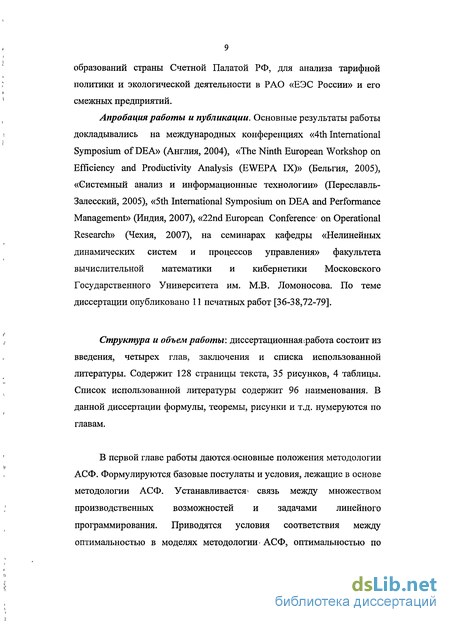 9

образований страны Счетной Палатой РФ, для анализа тарифной политики и экологической деятельности в РАО «ЕЭС России» и его смежных предприятий.

Апробация работы и публикации. Основные результаты работы докладывались на международных конференциях «4th International Symposium of DEA» (Англия, 2004), «The Ninth European Workshop on Efficiency and Productivity Analysis (EWEPA IX)» (Бельгия, 2005), «Системный анализ и информационные технологии» (Переславль-Залесский, 2005), «5th International Symposium on DEA and Performance Management» (Индия, 2007), «22nd European Conference on Operational Research» (Чехия, 2007), на семинарах кафедры «Нелинейных динамических систем и процессов управления» факультета вычислительной математики и кибернетики Московского Государственного Университета им. М.В. Ломоносова. По теме диссертации опубликовано 11 печатных работ [36-38,72-79].

Структура и объем работы: диссертационная работа состоит из введения, четырех глав, заключения и списка использованной литературы. Содержит 128 страницы текста, 35 рисунков, 4 таблицы. Список использованной литературы содержит 96 наименования. В данной диссертации формулы, теоремы, рисунки и т.д. нумеруются по главам.

В первой главе работы даются основные положения методологии АСФ. Формулируются базовые постулаты и условия, лежащие в основе методологии АСФ. Устанавливается связь между множеством производственных возможностей и задачами линейного программирования. Приводятся условия соответствия между оптимальностью в моделях методологии АСФ, оптимальностью по

dsLib.net
библиотека диссертаций